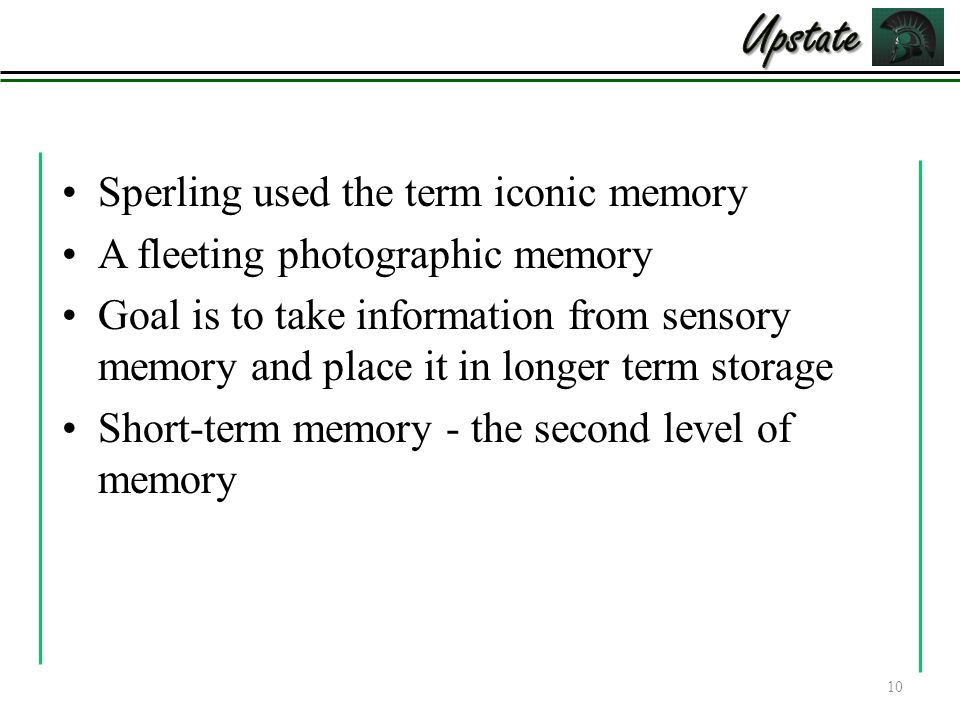 Upstate

• Sperling used the term iconic memory
• A fleeting photographic memory
• Goal is to take information from sensory memory and place it in longer term storage
• Short-term memory - the second level of memory

10